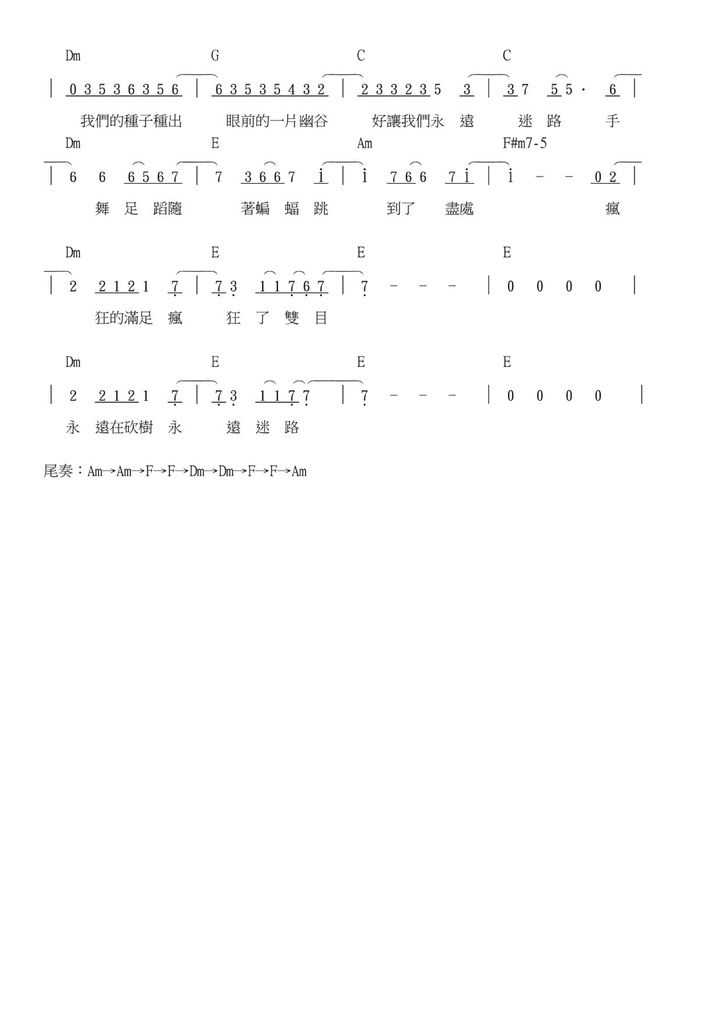 Dm G C C

| 0 3 5 3 6 3 5 6 | 6 3 5 3 5 4 3 2 | 2 3 3 2 3 5 3 | 3 7 5 5 · 6 |

我們的種子種出 眼前的一片幽谷 好讓我們永 遠 迷 路 手

Dm E Am F#m7-5

| 6 6 6 5 6 7 | 7 3 6 6 7 i | i 7 6 6 7 i | i - - 0 2 |

舞 足 蹈隨 著蝙 蝠 跳 到了 盡處 瘋

Dm E E E

| 2 2 1 2 1 7 | 7 3 1 1 7 6 7 | 7 - - - | 0 0 0 0 |

狂的滿足 瘋 狂 了 雙 目

Dm E E E

| 2 2 1 2 1 7 | 7 3 1 1 7 7 | 7 - - - | 0 0 0 0 |

永 遠在砍樹 永 遠 迷 路

尾奏：Am→Am→F→F→Dm→Dm→F→F→Am